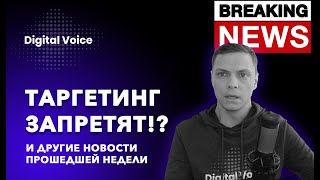 BREAKING
NEWS

Digital Voice

ТАРГЕТИНГ ЗАПРЕТЯТ!?

И ДРУГИЕ НОВОСТИ ПРОШЕДШЕЙ НЕДЕЛИ

Digital Vo